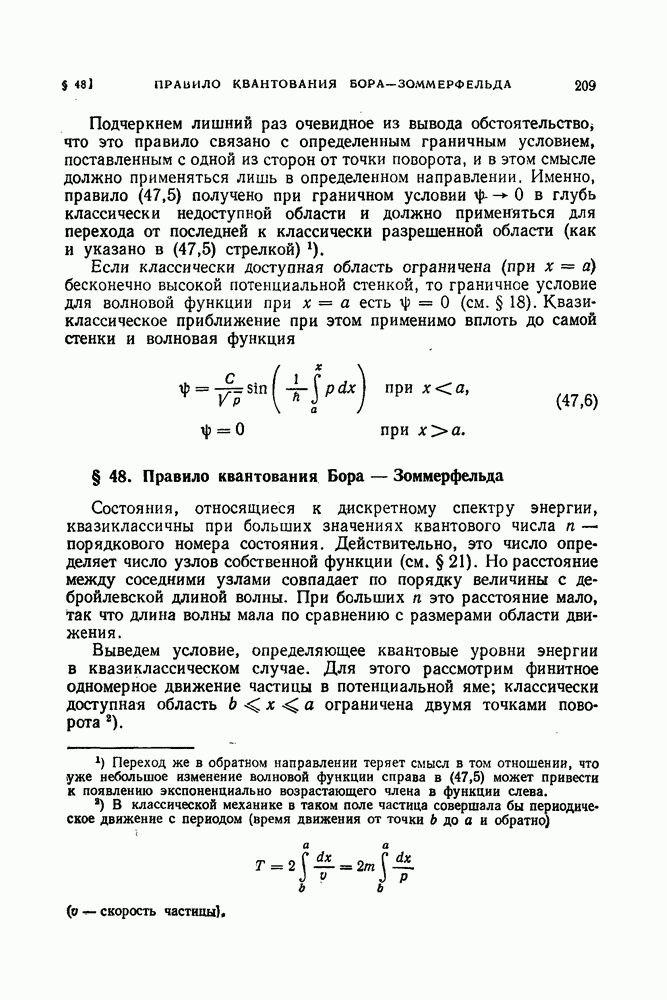 § 48] ПРАВИЛО КВАНТОВАНИЯ БОРА—ЗОММЕРФЕЛЬДА 209

Подчеркнем лишний раз очевидное из вывода обстоятельство, что это правило связано с определенным граничным условием, поставленным с одной из сторон от точки поворота, и в этом смысле должно применяться лишь в определенном направлении. Именно, правило (47,5) получено при граничном условии $\psi \to 0$ в глубь классически недоступной области и должно применяться для перехода от последней к классически разрешенной области (как и указано в (47,5) стрелкой) ¹).

Если классически доступная область ограничена (при $x = a$) бесконечно высокой потенциальной стенкой, то граничное условие для волновой функции при $x = a$ есть $\psi = 0$ (см. § 18). Квазиклассическое приближение при этом применимо вплоть до самой стенки и волновая функция

$\psi = \frac{C}{\sqrt{p}} \sin\left(\frac{1}{\hbar}\int_a^x p\,dx\right)$ при $x < a$,
$\psi = 0$ при $x > a$. (47,6)

§ 48. Правило квантования Бора — Зоммерфельда

Состояния, относящиеся к дискретному спектру энергии, квазиклассичны при больших значениях квантового числа $n$ — порядкового номера состояния. Действительно, это число определяет число узлов собственной функции (см. § 21). Но расстояние между соседними узлами совпадает по порядку величины с дебройлевской длиной волны. При больших $n$ это расстояние мало, так что длина волны мала по сравнению с размерами области движения.

Выведем условие, определяющее квантовые уровни энергии в квазиклассическом случае. Для этого рассмотрим финитное одномерное движение частицы в потенциальной яме; классически доступная область $b \leqslant x \leqslant a$ ограничена двумя точками поворота ²).

¹) Переход же в обратном направлении теряет смысл в том отношении, что уже небольшое изменение волновой функции справа в (47,5) может привести к появлению экспоненциально возрастающего члена в функции слева.

²) В классической механике в таком поле частица совершала бы периодическое движение с периодом (время движения от точки $b$ до $a$ и обратно)

$T = 2\int_b^a \frac{dx}{v} = 2m\int_b^a \frac{dx}{p}$

($v$ — скорость частицы).